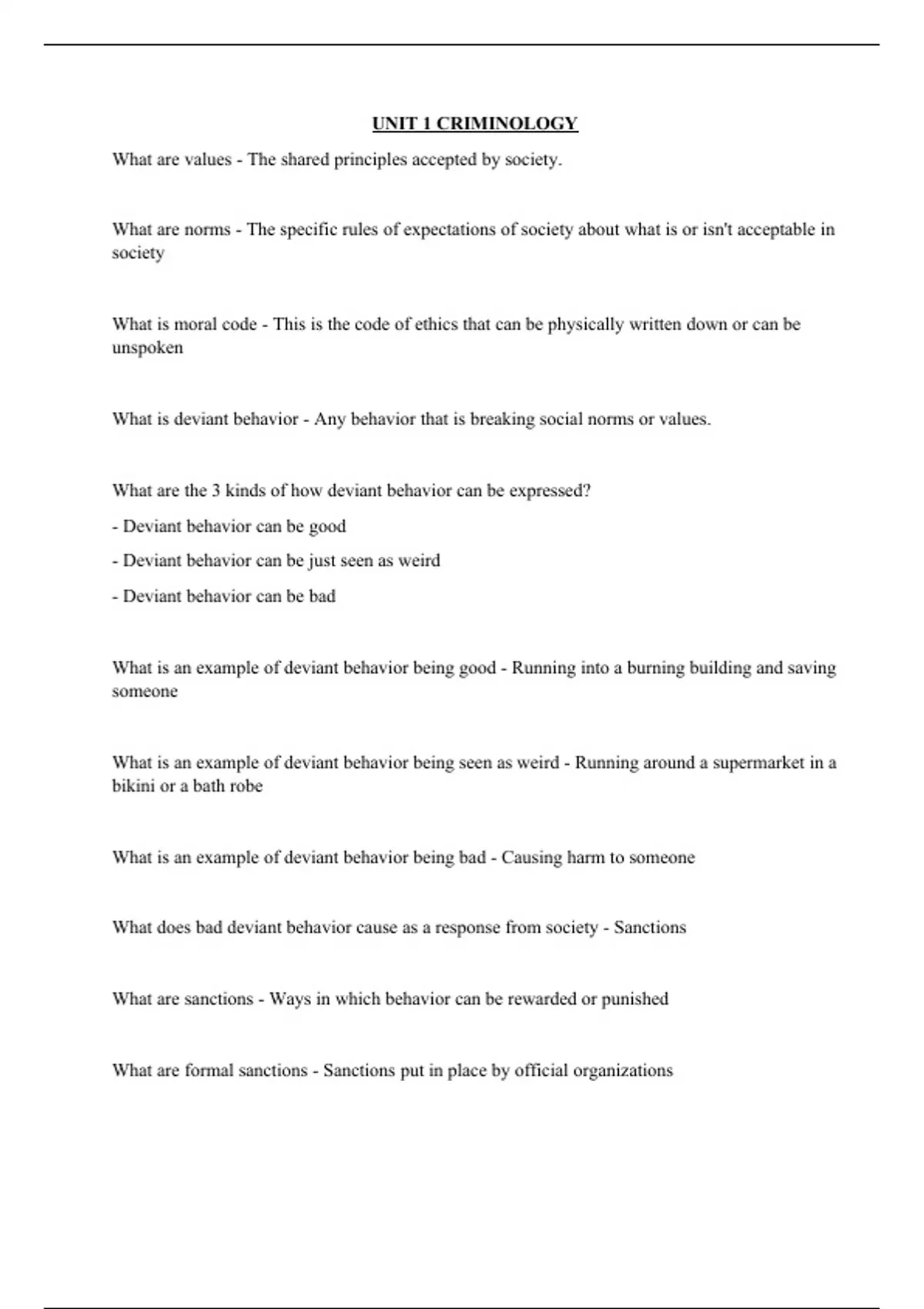 UNIT 1 CRIMINOLOGY

What are values - The shared principles accepted by society.

What are norms - The specific rules of expectations of society about what is or isn't acceptable in society

What is moral code - This is the code of ethics that can be physically written down or can be unspoken

What is deviant behavior - Any behavior that is breaking social norms or values.

What are the 3 kinds of how deviant behavior can be expressed?

- Deviant behavior can be good

- Deviant behavior can be just seen as weird

- Deviant behavior can be bad

What is an example of deviant behavior being good - Running into a burning building and saving someone

What is an example of deviant behavior being seen as weird - Running around a supermarket in a bikini or a bath robe

What is an example of deviant behavior being bad - Causing harm to someone

What does bad deviant behavior cause as a response from society - Sanctions

What are sanctions - Ways in which behavior can be rewarded or punished

What are formal sanctions - Sanctions put in place by official organizations